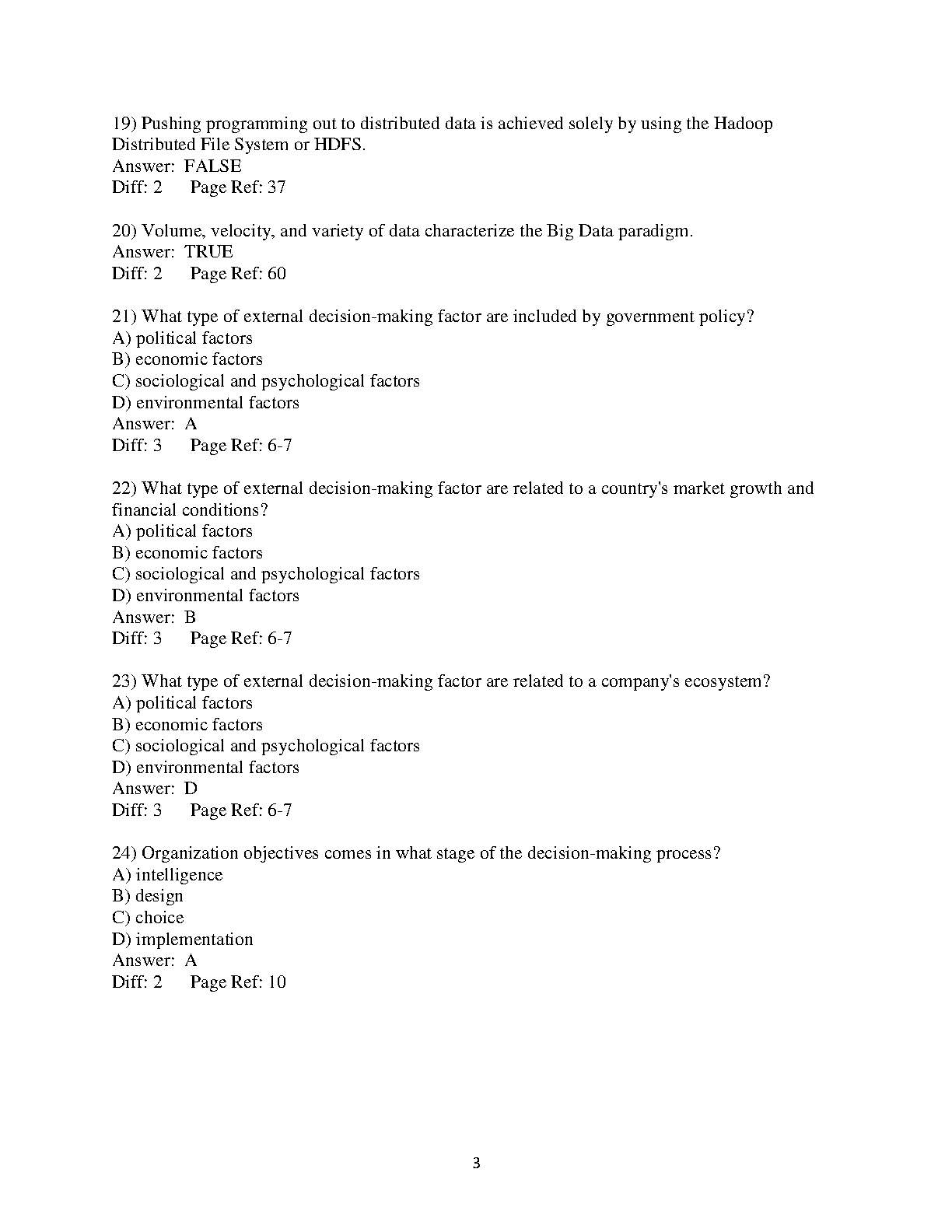 19) Pushing programming out to distributed data is achieved solely by using the Hadoop Distributed File System or HDFS.
Answer: FALSE
Diff: 2 Page Ref: 37

20) Volume, velocity, and variety of data characterize the Big Data paradigm.
Answer: TRUE
Diff: 2 Page Ref: 60

21) What type of external decision-making factor are included by government policy?
A) political factors
B) economic factors
C) sociological and psychological factors
D) environmental factors
Answer: A
Diff: 3 Page Ref: 6-7

22) What type of external decision-making factor are related to a country's market growth and financial conditions?
A) political factors
B) economic factors
C) sociological and psychological factors
D) environmental factors
Answer: B
Diff: 3 Page Ref: 6-7

23) What type of external decision-making factor are related to a company's ecosystem?
A) political factors
B) economic factors
C) sociological and psychological factors
D) environmental factors
Answer: D
Diff: 3 Page Ref: 6-7

24) Organization objectives comes in what stage of the decision-making process?
A) intelligence
B) design
C) choice
D) implementation
Answer: A
Diff: 2 Page Ref: 10

3